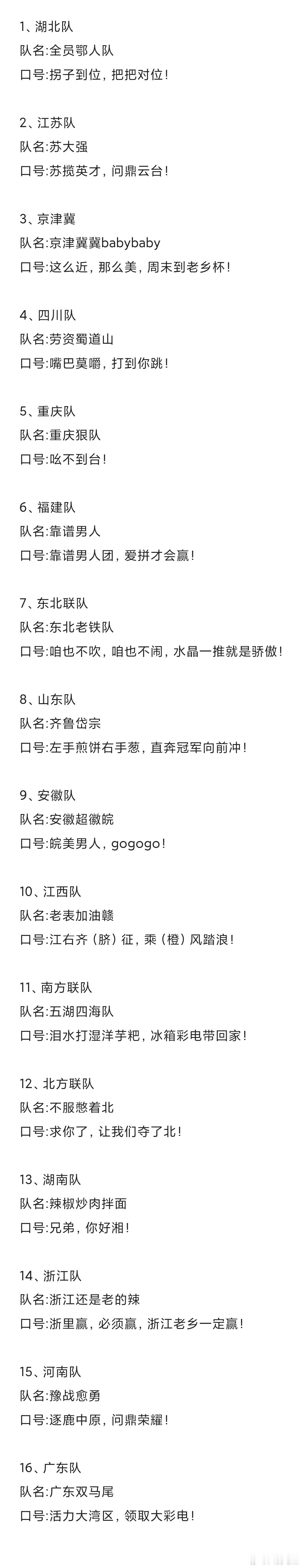 1、湖北队
队名:全员鄂人队
口号:拐子到位，把把对位!

2、江苏队
队名:苏大强
口号:苏揽英才，问鼎云台!

3、京津冀
队名:京津冀冀babybaby
口号:这么近，那么美，周末到老乡杯!

4、四川队
队名:劳资蜀道山
口号:嘴巴莫嚼，打到你跳!

5、重庆队
队名:重庆狠队
口号:吆不到台!

6、福建队
队名:靠谱男人
口号:靠谱男人团，爱拼才会赢!

7、东北联队
队名:东北老铁队
口号:咱也不吹，咱也不闹，水晶一推就是骄傲!

8、山东队
队名:齐鲁岱宗
口号:左手煎饼右手葱，直奔冠军向前冲!

9、安徽队
队名:安徽超徽皖
口号:皖美男人，gogogo!

10、江西队
队名:老表加油赣
口号:江右齐（脐）征，乘（橙）风踏浪!

11、南方联队
队名:五湖四海队
口号:泪水打湿洋芋粑，冰箱彩电带回家!

12、北方联队
队名:不服憋着北
口号:求你了，让我们夺了北!

13、湖南队
队名:辣椒炒肉拌面
口号:兄弟，你好湘!

14、浙江队
队名:浙江还是老的辣
口号:浙里赢，必须赢，浙江老乡一定赢!

15、河南队
队名:豫战愈勇
口号:逐鹿中原，问鼎荣耀!

16、广东队
队名:广东双马尾
口号:活力大湾区，领取大彩电!